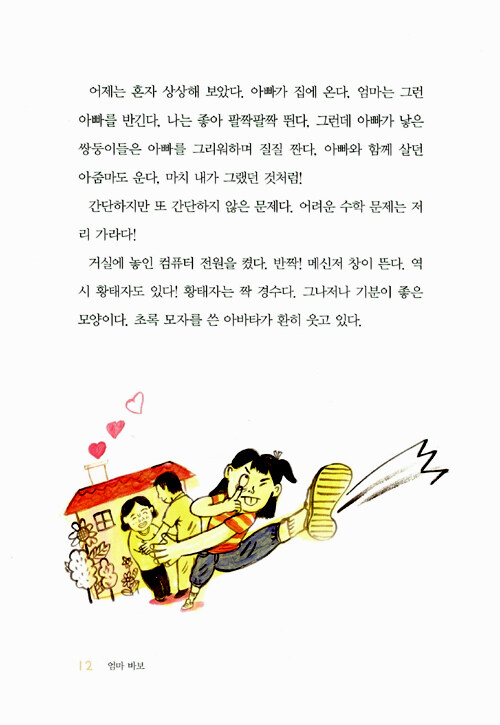 어제는 혼자 상상해 보았다. 아빠가 집에 온다. 엄마는 그런 아빠를 반긴다. 나는 좋아 팔짝팔짝 뛴다. 그런데 아빠가 낳은 쌍둥이들은 아빠를 그리워하며 질질 짠다. 아빠와 함께 살던 아줌마도 운다. 마치 내가 그랬던 것처럼!

간단하지만 또 간단하지 않은 문제다. 어려운 수학 문제는 저리 가라다!

거실에 놓인 컴퓨터 전원을 켰다. 반짝! 메신저 창이 뜬다. 역시 황태자도 있다! 황태자는 짝 경수다. 그나저나 기분이 좋은 모양이다. 초록 모자를 쓴 아바타가 환히 웃고 있다.

12 엄마 바보